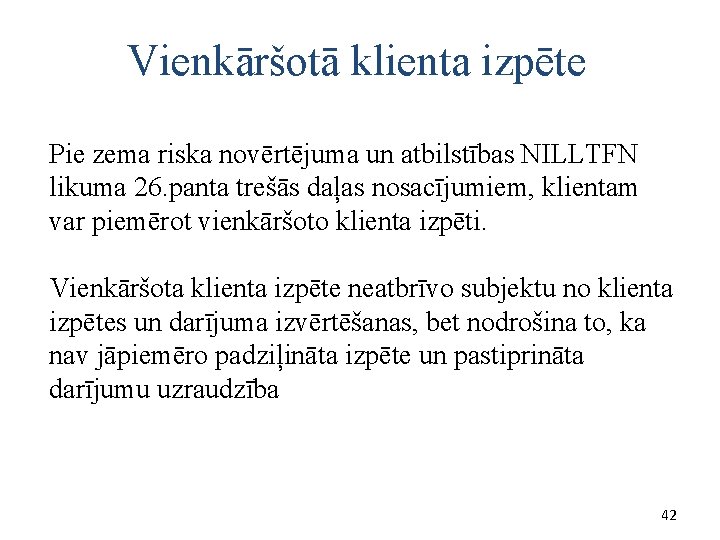 Vienkāršotā klienta izpēte

Pie zema riska novērtējuma un atbilstības NILLTFN likuma 26.panta trešās daļas nosacījumiem, klientam var piemērot vienkāršoto klienta izpēti.

Vienkāršota klienta izpēte neatbrīvo subjektu no klienta izpētes un darījuma izvērtēšanas, bet nodrošina to, ka nav jāpiemēro padziļināta izpēte un pastiprināta darījumu uzraudzība

42